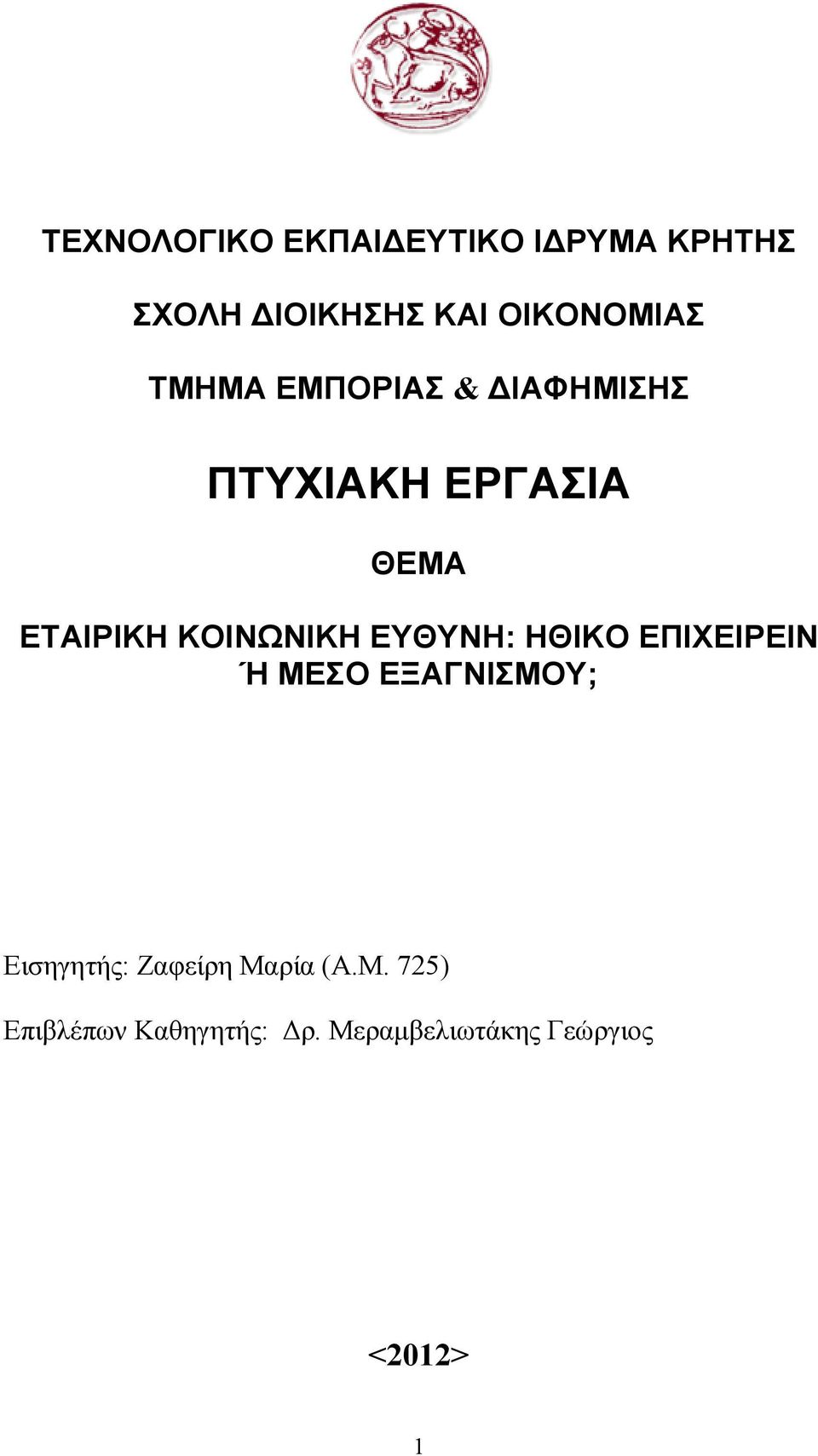 ΤΕΧΝΟΛΟΓΙΚΟ ΕΚΠΑΙΔΕΥΤΙΚΟ ΙΔΡΥΜΑ ΚΡΗΤΗΣ

ΣΧΟΛΗ ΔΙΟΙΚΗΣΗΣ ΚΑΙ ΟΙΚΟΝΟΜΙΑΣ

ΤΜΗΜΑ ΕΜΠΟΡΙΑΣ & ΔΙΑΦΗΜΙΣΗΣ

ΠΤΥΧΙΑΚΗ ΕΡΓΑΣΙΑ

ΘΕΜΑ

ΕΤΑΙΡΙΚΗ ΚΟΙΝΩΝΙΚΗ ΕΥΘΥΝΗ: ΗΘΙΚΟ ΕΠΙΧΕΙΡΕΙΝ Ή ΜΕΣΟ ΕΞΑΓΝΙΣΜΟΥ;

Εισηγητής: Ζαφείρη Μαρία (Α.Μ. 725)

Επιβλέπων Καθηγητής: Δρ. Μεραμβελιωτάκης Γεώργιος

<2012>

1